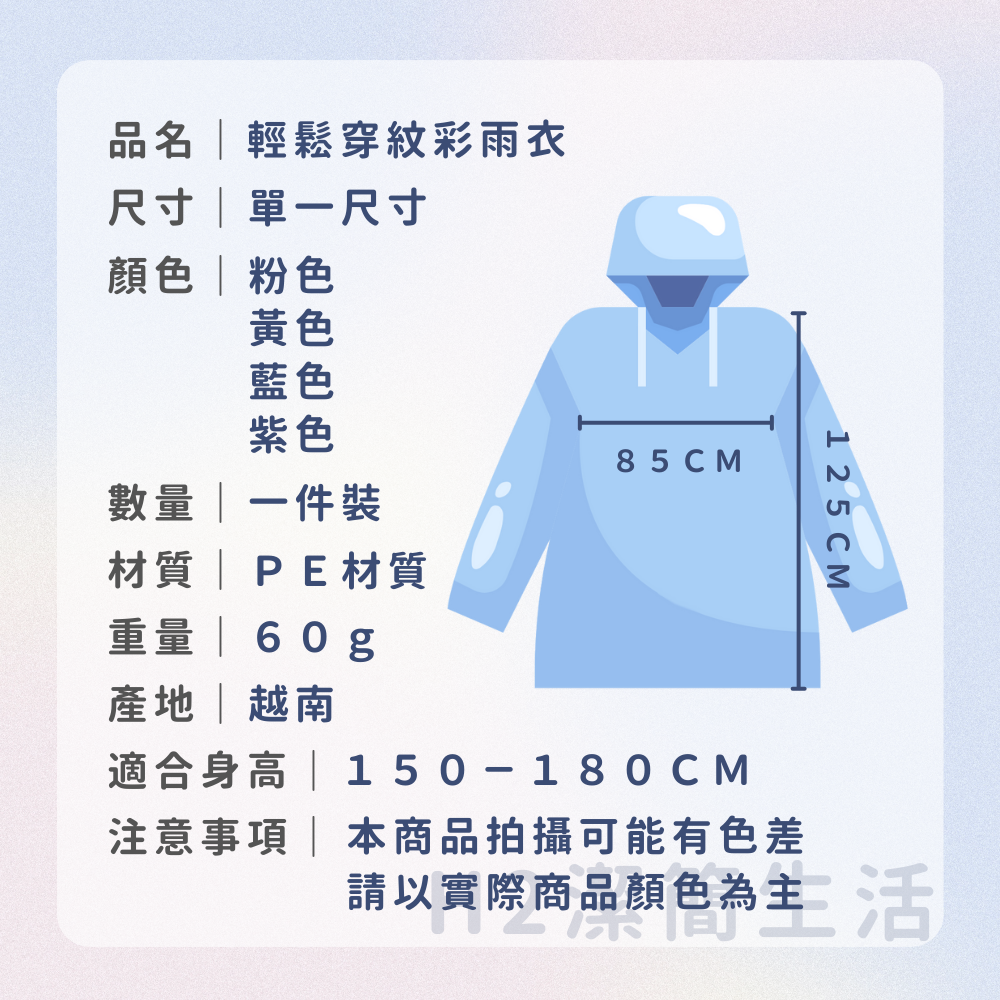 品名｜輕鬆穿紋彩雨衣
尺寸｜單一尺寸
顏色｜粉色
黃色
藍色
紫色
數量｜一件裝
材質｜ＰＥ材質
重量｜６０ｇ
產地｜越南
適合身高｜１５０－１８０ＣＭ
注意事項｜本商品拍攝可能有色差
請以實際商品顏色為主

85CM
125CM

H2潔簡生活